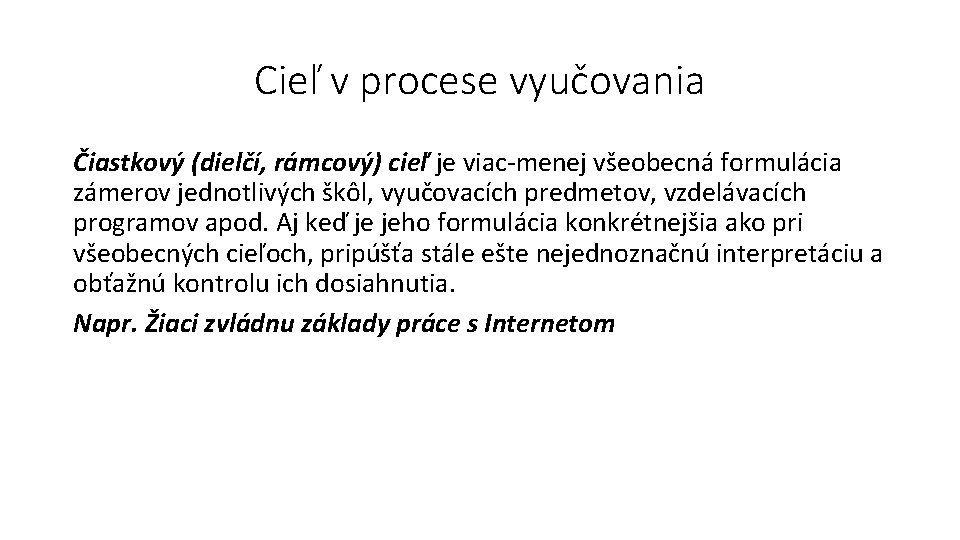 Cieľ v procese vyučovania

Čiastkový (dielčí, rámcový) cieľ je viac-menej všeobecná formulácia zámerov jednotlivých škôl, vyučovacích predmetov, vzdelávacích programov apod. Aj keď je jeho formulácia konkrétnejšia ako pri všeobecných cieľoch, pripúšťa stále ešte nejednoznačnú interpretáciu a obťažnú kontrolu ich dosiahnutia.

Napr. Žiaci zvládnu základy práce s Internetom